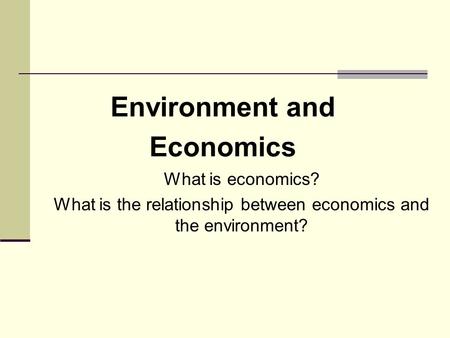 Environment and Economics

What is economics?

What is the relationship between economics and the environment?